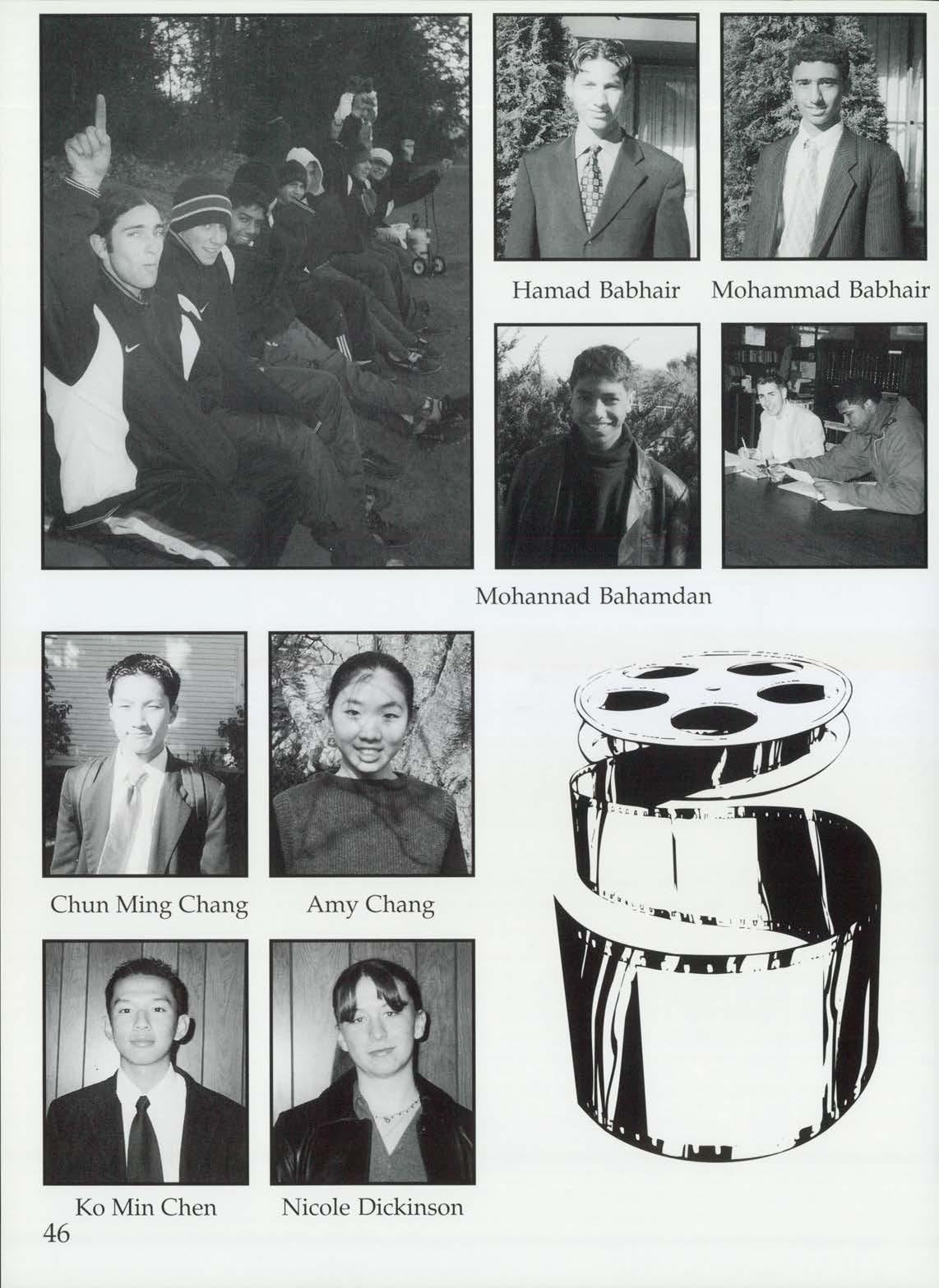 Hamad Babhair

Mohammad Babhair

Mohannad Bahamdan

Chun Ming Chang

Amy Chang

Ko Min Chen

Nicole Dickinson

46